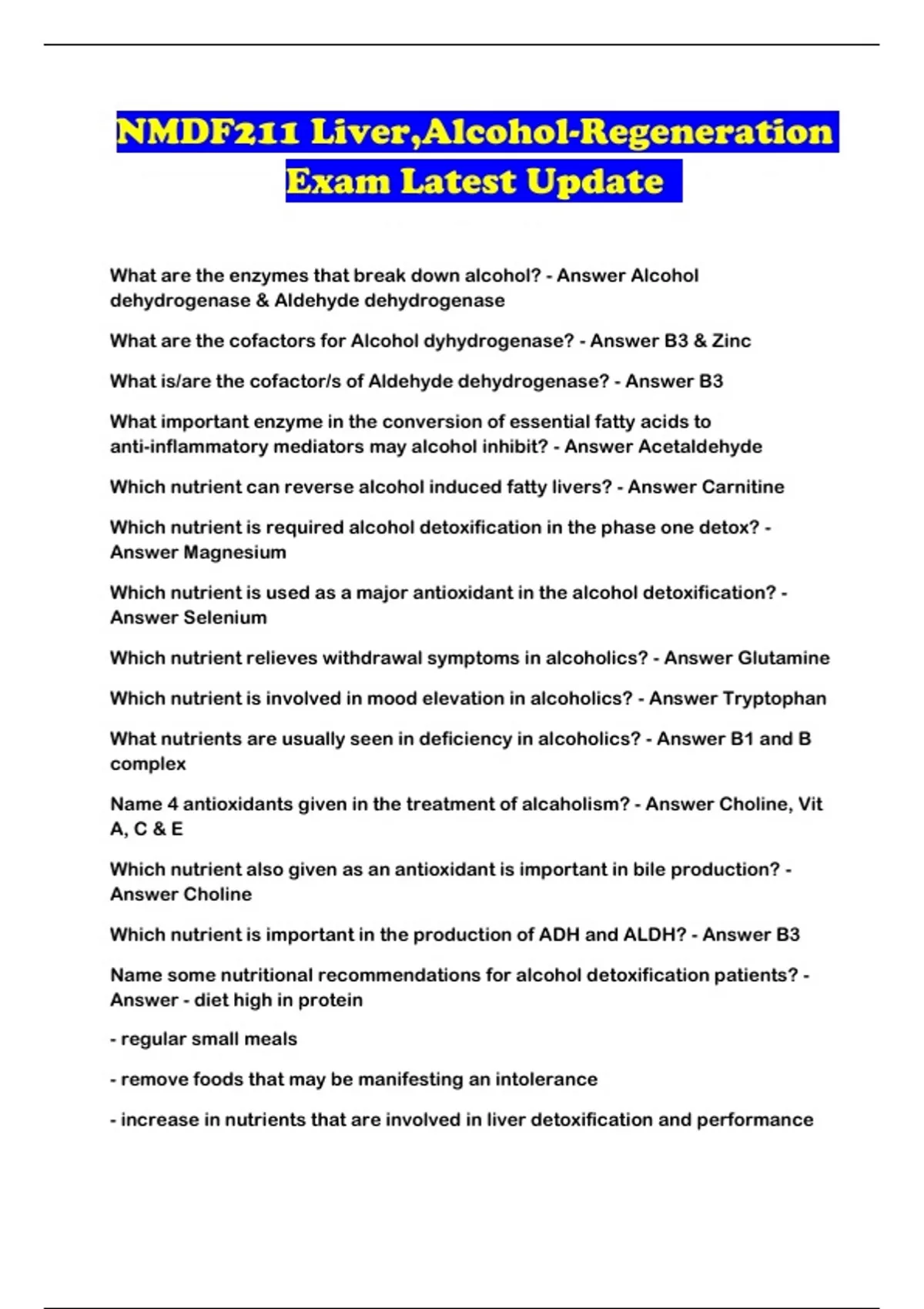 NMDF211 Liver,Alcohol-Regeneration Exam Latest Update

What are the enzymes that break down alcohol? - Answer Alcohol dehydrogenase & Aldehyde dehydrogenase

What are the cofactors for Alcohol dyhydrogenase? - Answer B3 & Zinc

What is/are the cofactor/s of Aldehyde dehydrogenase? - Answer B3

What important enzyme in the conversion of essential fatty acids to anti-inflammatory mediators may alcohol inhibit? - Answer Acetaldehyde

Which nutrient can reverse alcohol induced fatty livers? - Answer Carnitine

Which nutrient is required alcohol detoxification in the phase one detox? - Answer Magnesium

Which nutrient is used as a major antioxidant in the alcohol detoxification? - Answer Selenium

Which nutrient relieves withdrawal symptoms in alcoholics? - Answer Glutamine

Which nutrient is involved in mood elevation in alcoholics? - Answer Tryptophan

What nutrients are usually seen in deficiency in alcoholics? - Answer B1 and B complex

Name 4 antioxidants given in the treatment of alcaholism? - Answer Choline, Vit A, C & E

Which nutrient also given as an antioxidant is important in bile production? - Answer Choline

Which nutrient is important in the production of ADH and ALDH? - Answer B3

Name some nutritional recommendations for alcohol detoxification patients? - Answer - diet high in protein

- regular small meals

- remove foods that may be manifesting an intolerance

- increase in nutrients that are involved in liver detoxification and performance